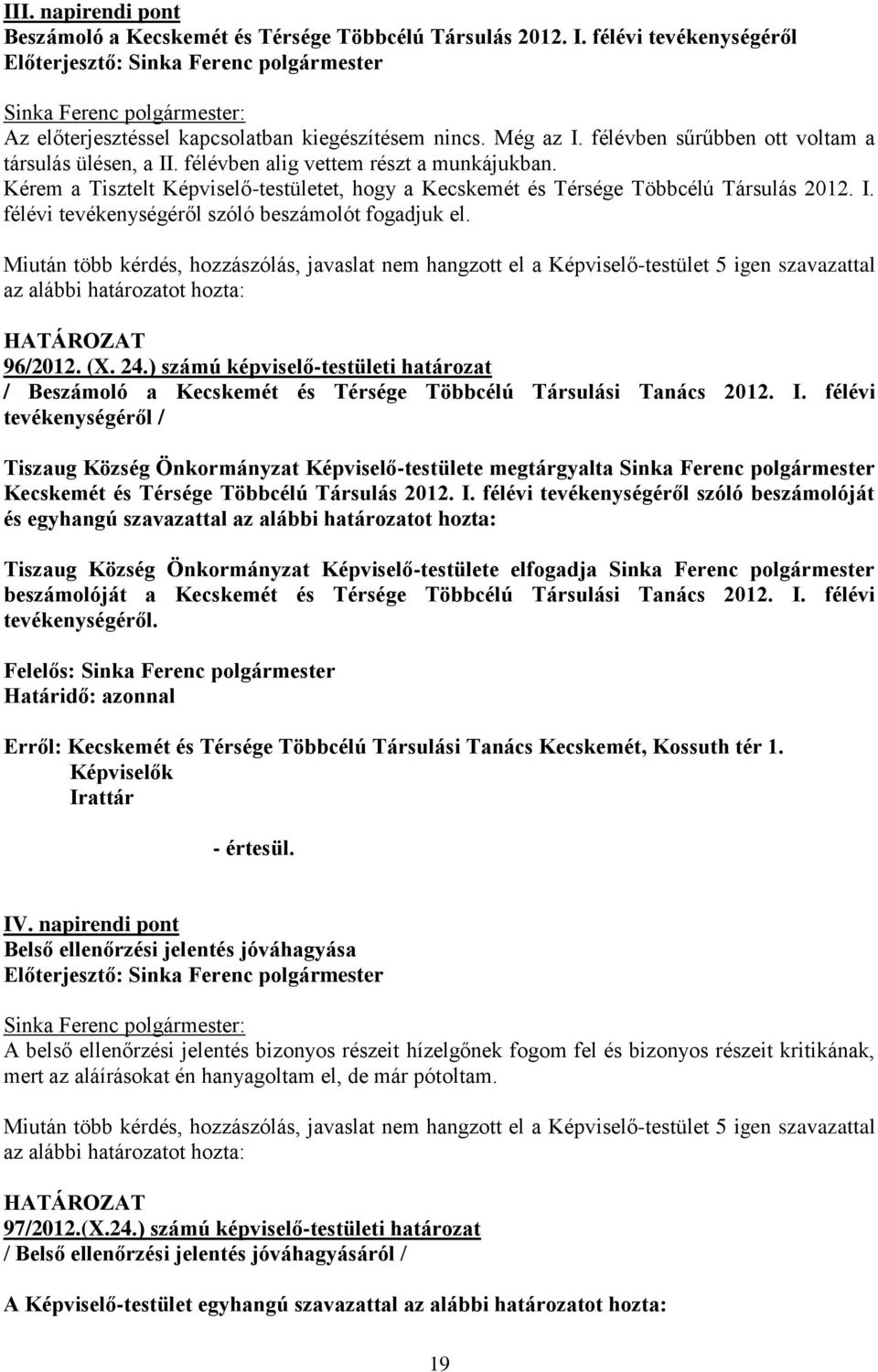 III. napirendi pont
Beszámoló a Kecskemét és Térsége Többcélú Társulás 2012. I. félévi tevékenységéről
Előterjesztő: Sinka Ferenc polgármester

Sinka Ferenc polgármester:
Az előterjesztéssel kapcsolatban kiegészítésem nincs. Még az I. félévben sűrűbben ott voltam a társulás ülésen, a II. félévben alig vettem részt a munkájukban. Kérem a Tisztelt Képviselő-testületet, hogy a Kecskemét és Térsége Többcélú Társulás 2012. I. félévi tevékenységéről szóló beszámolót fogadjuk el.

Miután több kérdés, hozzászólás, javaslat nem hangzott el a Képviselő-testület 5 igen szavazattal az alábbi határozatot hozta:

HATÁROZAT
96/2012. (X. 24.) számú képviselő-testületi határozat
/ Beszámoló a Kecskemét és Térsége Többcélú Társulási Tanács 2012. I. félévi tevékenységéről /

Tiszaug Község Önkormányzat Képviselő-testülete megtárgyalta Sinka Ferenc polgármester Kecskemét és Térsége Többcélú Társulás 2012. I. félévi tevékenységéről szóló beszámolóját és egyhangú szavazattal az alábbi határozatot hozta:

Tiszaug Község Önkormányzat Képviselő-testülete elfogadja Sinka Ferenc polgármester beszámolóját a Kecskemét és Térsége Többcélú Társulási Tanács 2012. I. félévi tevékenységéről.

Felelős: Sinka Ferenc polgármester
Határidő: azonnal

Erről: Kecskemét és Térsége Többcélú Társulási Tanács Kecskemét, Kossuth tér 1.
Képviselők
Irattár

- értesül.

IV. napirendi pont
Belső ellenőrzési jelentés jóváhagyása
Előterjesztő: Sinka Ferenc polgármester

Sinka Ferenc polgármester:
A belső ellenőrzési jelentés bizonyos részeit hízelgőnek fogom fel és bizonyos részeit kritikának, mert az aláírásokat én hanyagoltam el, de már pótoltam.

Miután több kérdés, hozzászólás, javaslat nem hangzott el a Képviselő-testület 5 igen szavazattal az alábbi határozatot hozta:

HATÁROZAT
97/2012.(X.24.) számú képviselő-testületi határozat
/ Belső ellenőrzési jelentés jóváhagyásáról /

A Képviselő-testület egyhangú szavazattal az alábbi határozatot hozta:

19